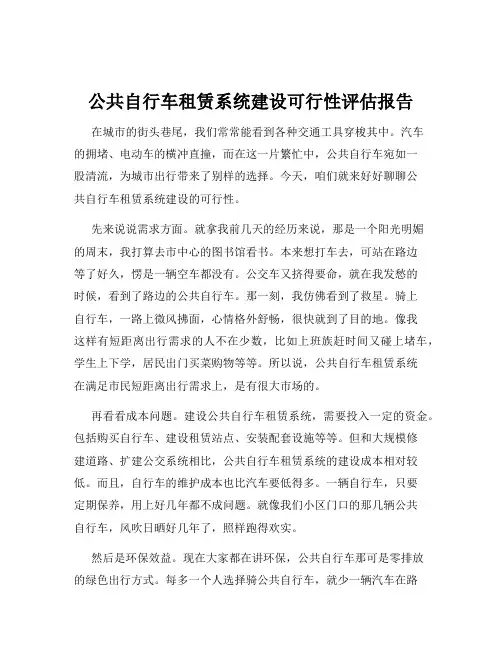 公共自行车租赁系统建设可行性评估报告

在城市的街头巷尾，我们常常能看到各种交通工具穿梭其中。汽车的拥堵、电动车的横冲直撞，而在这一片繁忙中，公共自行车宛如一股清流，为城市出行带来了别样的选择。今天，咱们就来好好聊聊公共自行车租赁系统建设的可行性。

先来说说需求方面。就拿我前几天的经历来说，那是一个阳光明媚的周末，我打算去市中心的图书馆看书。本来想打车去，可站在路边等了好久，愣是一辆空车都没有。公交车又挤得要命，就在我发愁的时候，看到了路边的公共自行车。那一刻，我仿佛看到了救星。骑上自行车，一路上微风拂面，心情格外舒畅，很快就到了目的地。像我这样有短距离出行需求的人不在少数，比如上班族赶时间又碰上堵车，学生上下学，居民出门买菜购物等等。所以说，公共自行车租赁系统在满足市民短距离出行需求上，是有很大市场的。

再看看成本问题。建设公共自行车租赁系统，需要投入一定的资金。包括购买自行车、建设租赁站点、安装配套设施等等。但和大规模修建道路、扩建公交系统相比，公共自行车租赁系统的建设成本相对较低。而且，自行车的维护成本也比汽车要低得多。一辆自行车，只要定期保养，用上好几年都不成问题。就像我们小区门口的那几辆公共自行车，风吹日晒好几年了，照样跑得欢实。

然后是环保效益。现在大家都在讲环保，公共自行车那可是零排放的绿色出行方式。每多一个人选择骑公共自行车，就少一辆汽车在路